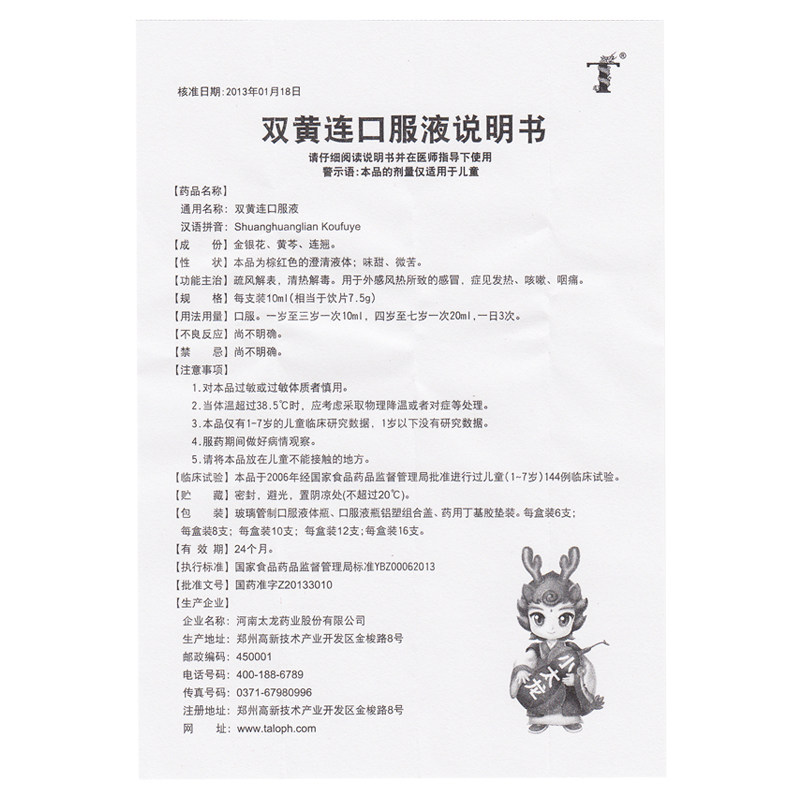 核准日期：2013年01月18日

双黄连口服液说明书

请仔细阅读说明书并在医师指导下使用
警示语：本品的剂量仅适用于儿童

【药品名称】
通用名称：双黄连口服液
汉语拼音：Shuanghuanglian Koufuye
【成　　份】金银花、黄芩、连翘。
【性　　状】本品为棕红色的澄清液体；味甜、微苦。
【功能主治】疏风解表，清热解毒。用于外感风热所致的感冒，症见发热、咳嗽、咽痛。
【规　　格】每支装10ml（相当于饮片7.5g）
【用法用量】口服。一岁至三岁一次10ml，四岁至七岁一次20ml，一日3次。
【不良反应】尚不明确。
【禁　　忌】尚不明确。
【注意事项】
1.对本品过敏或过敏体质者慎用。
2.当体温超过38.5℃时，应考虑采取物理降温或者对症等处理。
3.本品仅有1-7岁的儿童临床研究数据，1岁以下没有研究数据。
4.服药期间做好病情观察。
5.请将本品放在儿童不能接触的地方。
【临床试验】本品于2006年经国家食品药品监督管理局批准进行过儿童（1~7岁）144例临床试验。
【贮　　藏】密封，避光，置阴凉处（不超过20℃）。
【包　　装】玻璃管制口服液体瓶、口服液瓶铝塑组合盖、药用丁基胶垫装。每盒装6支；每盒装8支；每盒装10支；每盒装12支；每盒装16支。
【有 效 期】24个月。
【执行标准】国家食品药品监督管理局标准YBZ00062013
【批准文号】国药准字Z20133010
【生产企业】
企业名称：河南太龙药业股份有限公司
生产地址：郑州高新技术产业开发区金梭路8号
邮政编码：450001
电话号码：400-188-6789
传真号码：0371-67980996
注册地址：郑州高新技术产业开发区金梭路8号
网　　址：www.taloph.com

小太龙